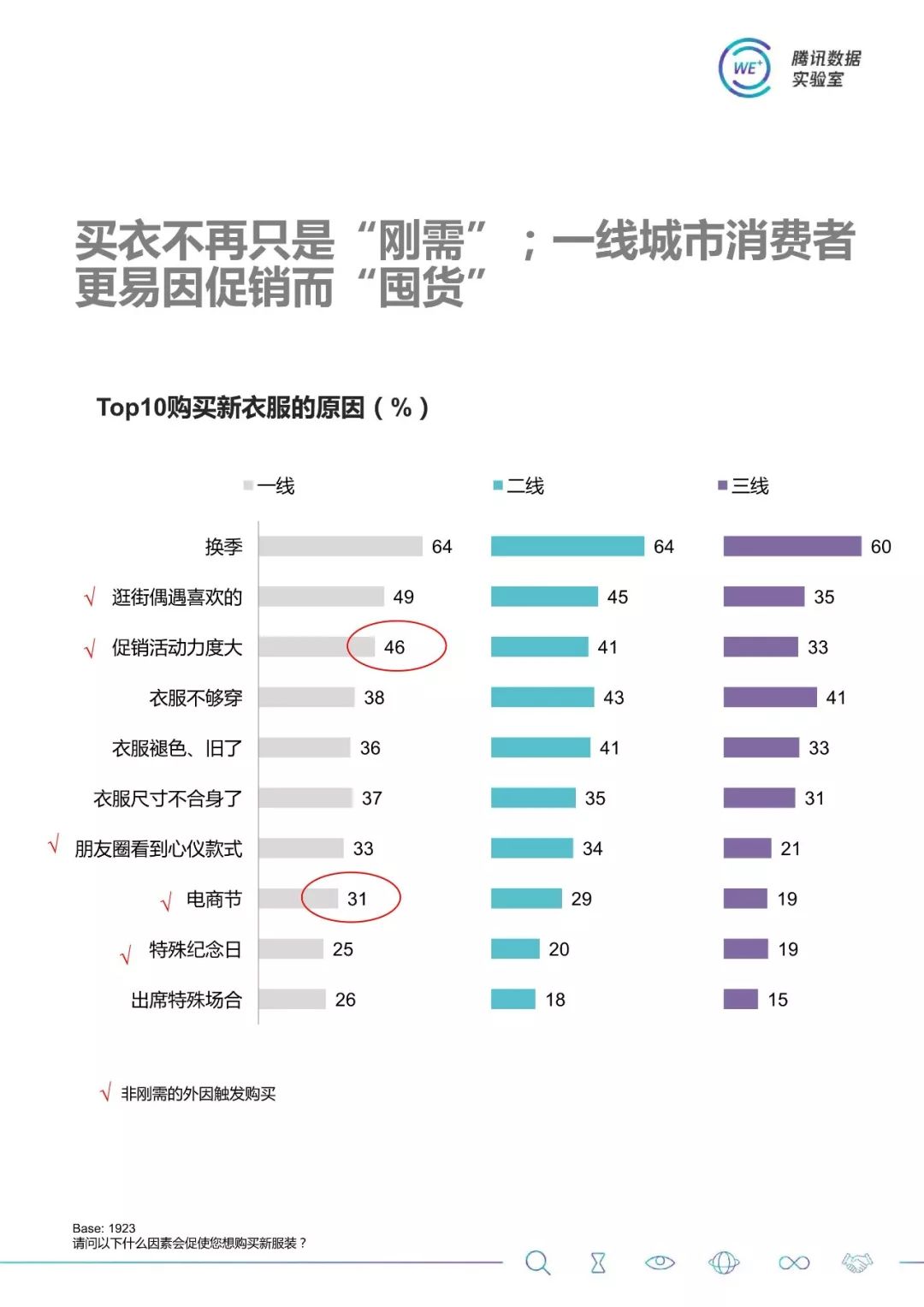 WE+ 腾讯数据实验室

买衣不再只是“刚需”；一线城市消费者更易因促销而“囤货”

Top10购买新衣服的原因（%）

| | 一线 | 二线 | 三线 |
|---|---|---|---|
| 换季 | 64 | 64 | 60 |
| √ 逛街偶遇喜欢的 | 49 | 45 | 35 |
| √ 促销活动力度大 | 46 | 41 | 33 |
| 衣服不够穿 | 38 | 43 | 41 |
| 衣服褪色、旧了 | 36 | 41 | 33 |
| 衣服尺寸不合身了 | 37 | 35 | 31 |
| √ 朋友圈看到心仪款式 | 33 | 34 | 21 |
| √ 电商节 | 31 | 29 | 19 |
| √ 特殊纪念日 | 25 | 20 | 19 |
| 出席特殊场合 | 26 | 18 | 15 |

√ 非刚需的外因触发购买

Base: 1923
请问以下什么因素会促使您想购买新服装？